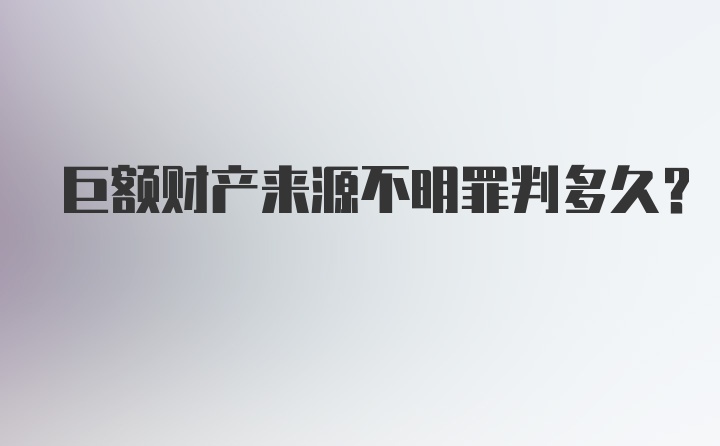 巨额财产来源不明罪判多久?